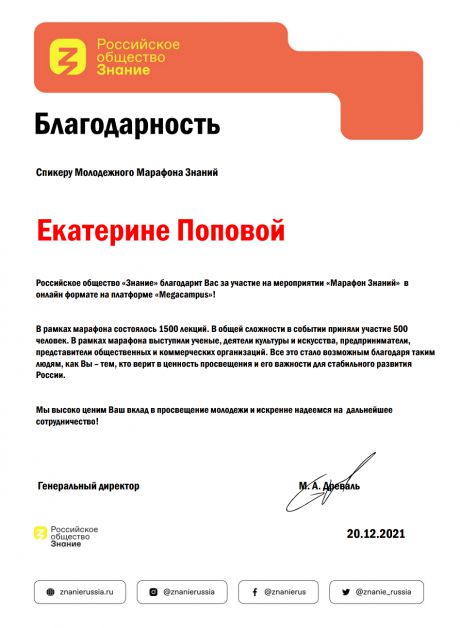 Российское общество Знание

Благодарность

Спикеру Молодежного Марафона Знаний

Екатерине Поповой

Российское общество «Знание» благодарит Вас за участие на мероприятии «Марафон Знаний» в онлайн формате на платформе «Megacampus»!

В рамках марафона состоялось 1500 лекций. В общей сложности в событии приняли участие 500 человек. В рамках марафона выступили ученые, деятели культуры и искусства, предприниматели, представители общественных и коммерческих организаций. Все это стало возможным благодаря таким людям, как Вы – тем, кто верит в ценность просвещения и его важности для стабильного развития России.

Мы высоко ценим Ваш вклад в просвещение молодежи и искренне надеемся на дальнейшее сотрудничество!

Генеральный директор

М. А. Древаль

Российское общество Знание

20.12.2021

znanierussia.ru

@znanierussia

@znanierus

@znanie_russia